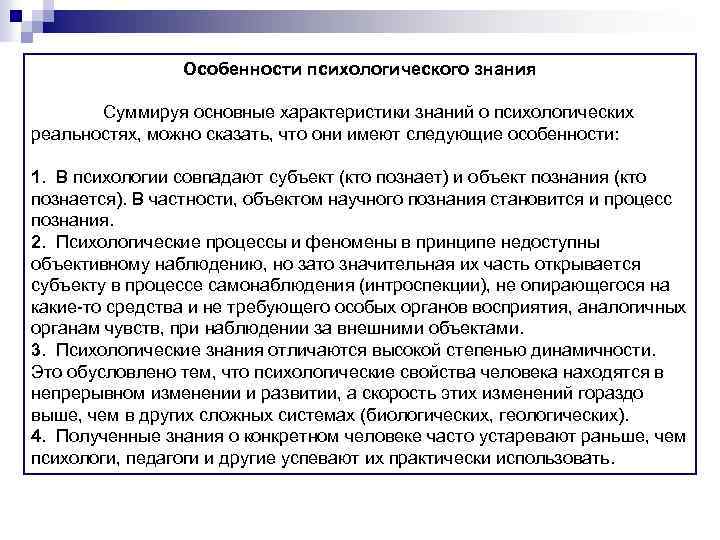 Особенности психологического знания

Суммируя основные характеристики знаний о психологических реальностях, можно сказать, что они имеют следующие особенности:

1. В психологии совпадают субъект (кто познает) и объект познания (кто познается). В частности, объектом научного познания становится и процесс познания.
2. Психологические процессы и феномены в принципе недоступны объективному наблюдению, но зато значительная их часть открывается субъекту в процессе самонаблюдения (интроспекции), не опирающегося на какие-то средства и не требующего особых органов восприятия, аналогичных органам чувств, при наблюдении за внешними объектами.
3. Психологические знания отличаются высокой степенью динамичности. Это обусловлено тем, что психологические свойства человека находятся в непрерывном изменении и развитии, а скорость этих изменений гораздо выше, чем в других сложных системах (биологических, геологических).
4. Полученные знания о конкретном человеке часто устаревают раньше, чем психологи, педагоги и другие успевают их практически использовать.